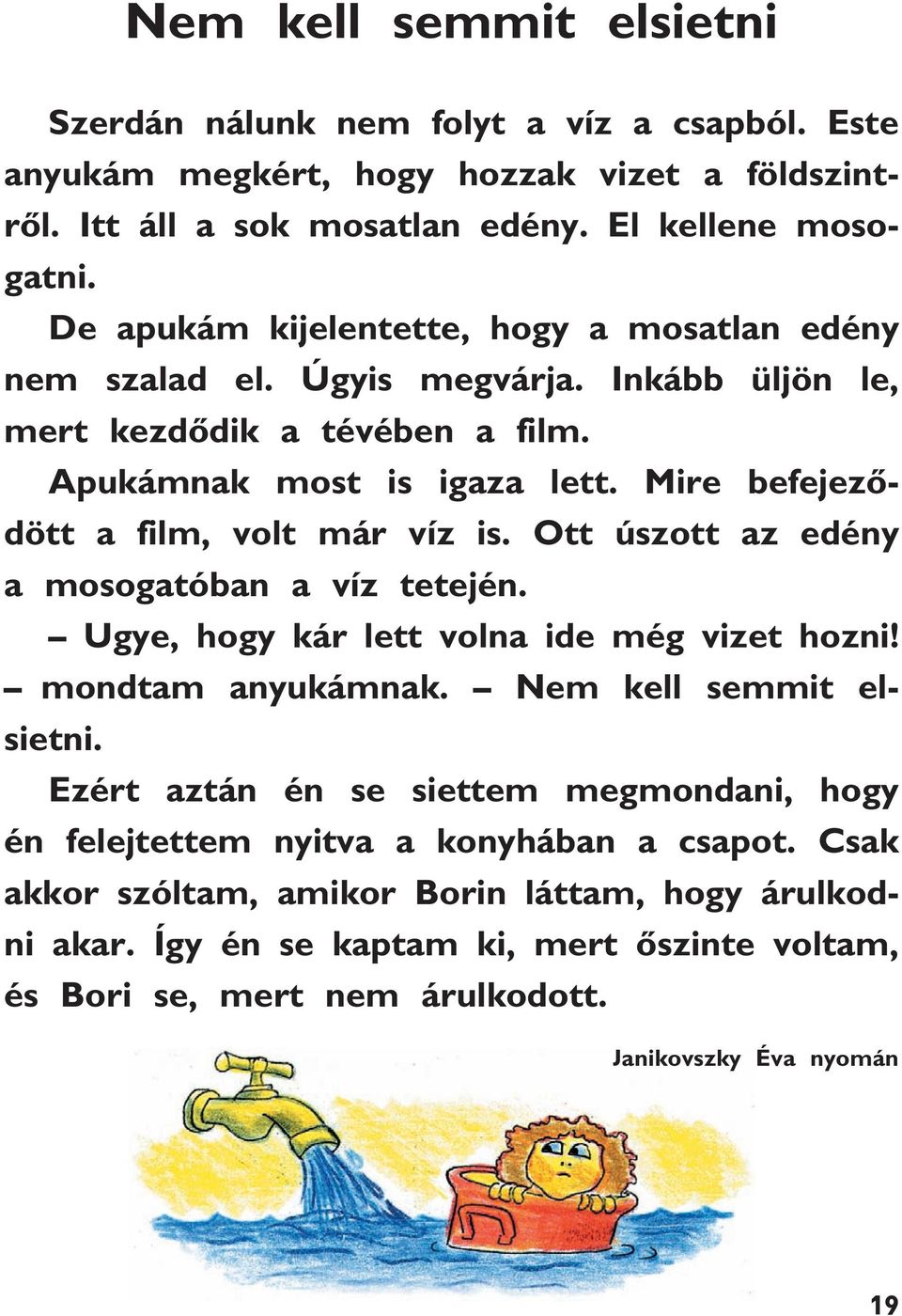 Nem kell semmit elsietni

Szerdán nálunk nem folyt a víz a csapból. Este anyukám megkért, hogy hozzak vizet a földszintről. Itt áll a sok mosatlan edény. El kellene mosogatni.

De apukám kijelentette, hogy a mosatlan edény nem szalad el. Úgyis megvárja. Inkább üljön le, mert kezdődik a tévében a film.

Apukámnak most is igaza lett. Mire befejeződött a film, volt már víz is. Ott úszott az edény a mosogatóban a víz tetején.

– Ugye, hogy kár lett volna ide még vizet hozni! – mondtam anyukámnak. – Nem kell semmit elsietni.

Ezért aztán én se siettem megmondani, hogy én felejtettem nyitva a konyhában a csapot. Csak akkor szóltam, amikor Borin láttam, hogy árulkodni akar. Így én se kaptam ki, mert őszinte voltam, és Bori se, mert nem árulkodott.

Janikovszky Éva nyomán

19